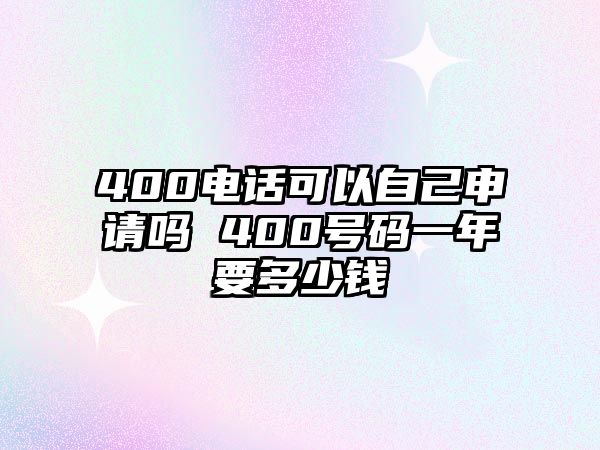 400电话可以自己申请吗 400号码一年要多少钱